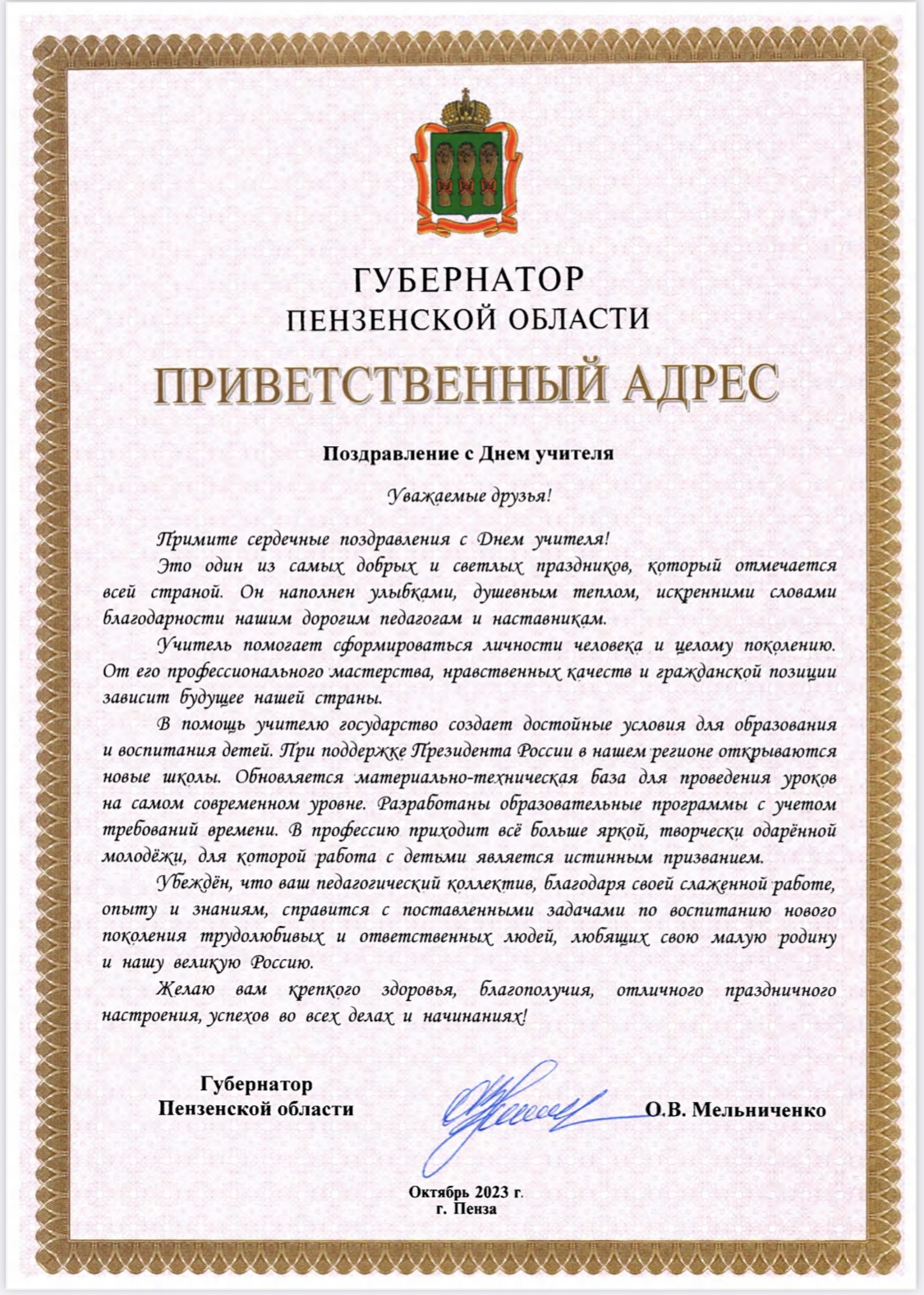 ГУБЕРНАТОР
ПЕНЗЕНСКОЙ ОБЛАСТИ

ПРИВЕТСТВЕННЫЙ АДРЕС

Поздравление с Днем учителя

Уважаемые друзья!

Примите сердечные поздравления с Днем учителя!

Это один из самых добрых и светлых праздников, который отмечается всей страной. Он наполнен улыбками, душевным теплом, искренними словами благодарности нашим дорогим педагогам и наставникам.

Учитель помогает сформироваться личности человека и целому поколению. От его профессионального мастерства, нравственных качеств и гражданской позиции зависит будущее нашей страны.

В помощь учителю государство создает достойные условия для образования и воспитания детей. При поддержке Президента России в нашем регионе открываются новые школы. Обновляется материально-техническая база для проведения уроков на самом современном уровне. Разработаны образовательные программы с учетом требований времени. В профессию приходит всё больше яркой, творчески одарённой молодёжи, для которой работа с детьми является истинным призванием.

Убеждён, что ваш педагогический коллектив, благодаря своей слаженной работе, опыту и знаниям, справится с поставленными задачами по воспитанию нового поколения трудолюбивых и ответственных людей, любящих свою малую родину и нашу великую Россию.

Желаю вам крепкого здоровья, благополучия, отличного праздничного настроения, успехов во всех делах и начинаниях!

Губернатор
Пензенской области

О.В. Мельниченко

Октябрь 2023 г.
г. Пенза